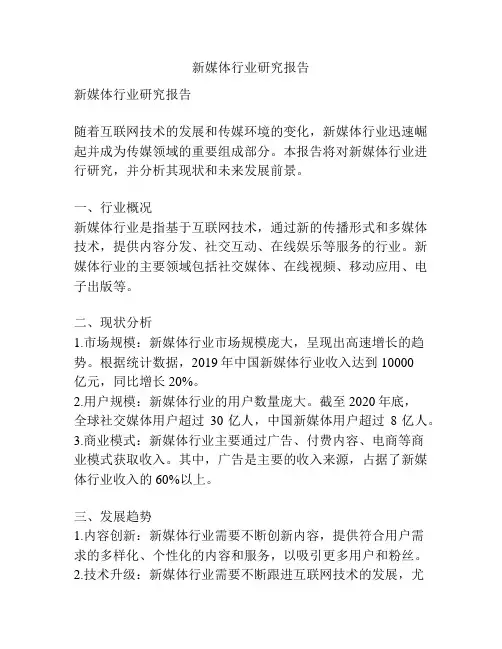 新媒体行业研究报告

新媒体行业研究报告

随着互联网技术的发展和传媒环境的变化，新媒体行业迅速崛起并成为传媒领域的重要组成部分。本报告将对新媒体行业进行研究，并分析其现状和未来发展前景。

一、行业概况
新媒体行业是指基于互联网技术，通过新的传播形式和多媒体技术，提供内容分发、社交互动、在线娱乐等服务的行业。新媒体行业的主要领域包括社交媒体、在线视频、移动应用、电子出版等。

二、现状分析
1.市场规模：新媒体行业市场规模庞大，呈现出高速增长的趋势。根据统计数据，2019 年中国新媒体行业收入达到 10000 亿元，同比增长 20%。
2.用户规模：新媒体行业的用户数量庞大。截至 2020 年底，全球社交媒体用户超过 30 亿人，中国新媒体用户超过 8 亿人。
3.商业模式：新媒体行业主要通过广告、付费内容、电商等商业模式获取收入。其中，广告是主要的收入来源，占据了新媒体行业收入的 60%以上。

三、发展趋势
1.内容创新：新媒体行业需要不断创新内容，提供符合用户需求的多样化、个性化的内容和服务，以吸引更多用户和粉丝。
2.技术升级：新媒体行业需要不断跟进互联网技术的发展，尤